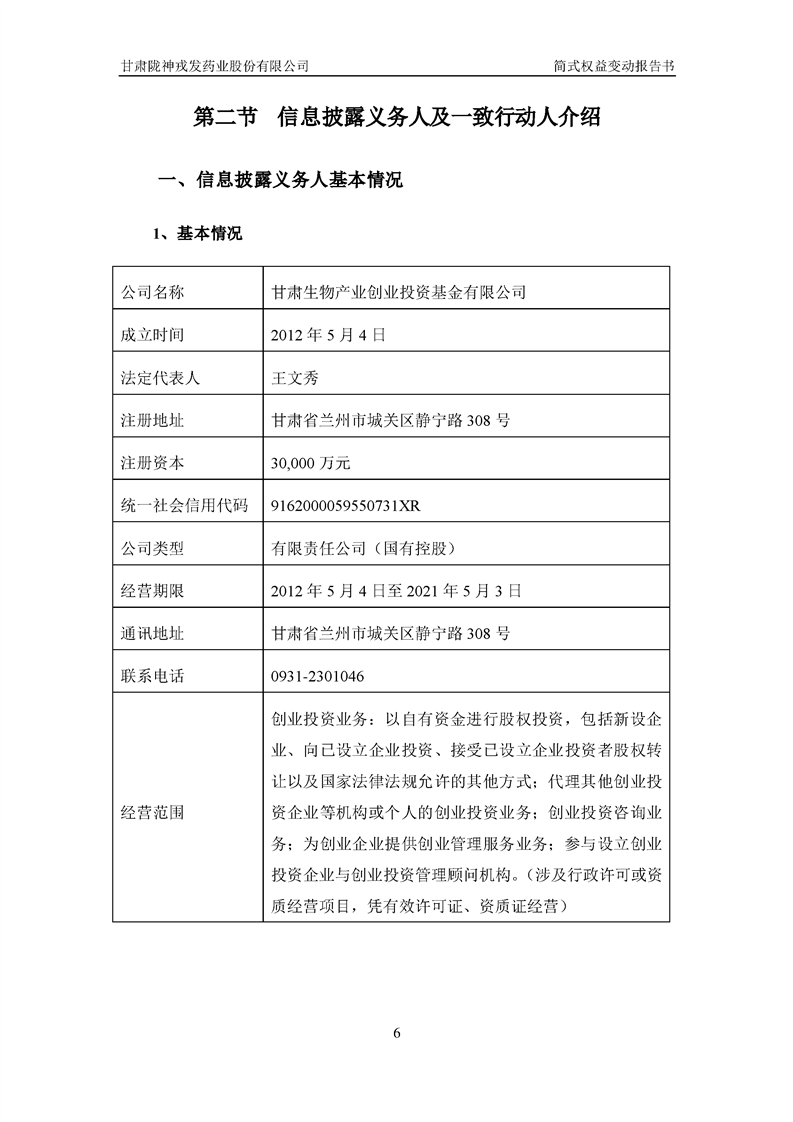 甘肃陇神戎发药业股份有限公司

简式权益变动报告书

第二节　信息披露义务人及一致行动人介绍

一、信息披露义务人基本情况

1、基本情况

| 公司名称 | 甘肃生物产业创业投资基金有限公司 |
|---|---|
| 成立时间 | 2012 年 5 月 4 日 |
| 法定代表人 | 王文秀 |
| 注册地址 | 甘肃省兰州市城关区静宁路 308 号 |
| 注册资本 | 30,000 万元 |
| 统一社会信用代码 | 9162000059550731XR |
| 公司类型 | 有限责任公司（国有控股） |
| 经营期限 | 2012 年 5 月 4 日至 2021 年 5 月 3 日 |
| 通讯地址 | 甘肃省兰州市城关区静宁路 308 号 |
| 联系电话 | 0931-2301046 |
| 经营范围 | 创业投资业务：以自有资金进行股权投资，包括新设企业、向已设立企业投资、接受已设立企业投资者股权转让以及国家法律法规允许的其他方式；代理其他创业投资企业等机构或个人的创业投资业务；创业投资咨询业务；为创业企业提供创业管理服务业务；参与设立创业投资企业与创业投资管理顾问机构。(涉及行政许可或资质经营项目，凭有效许可证、资质证经营) |

6